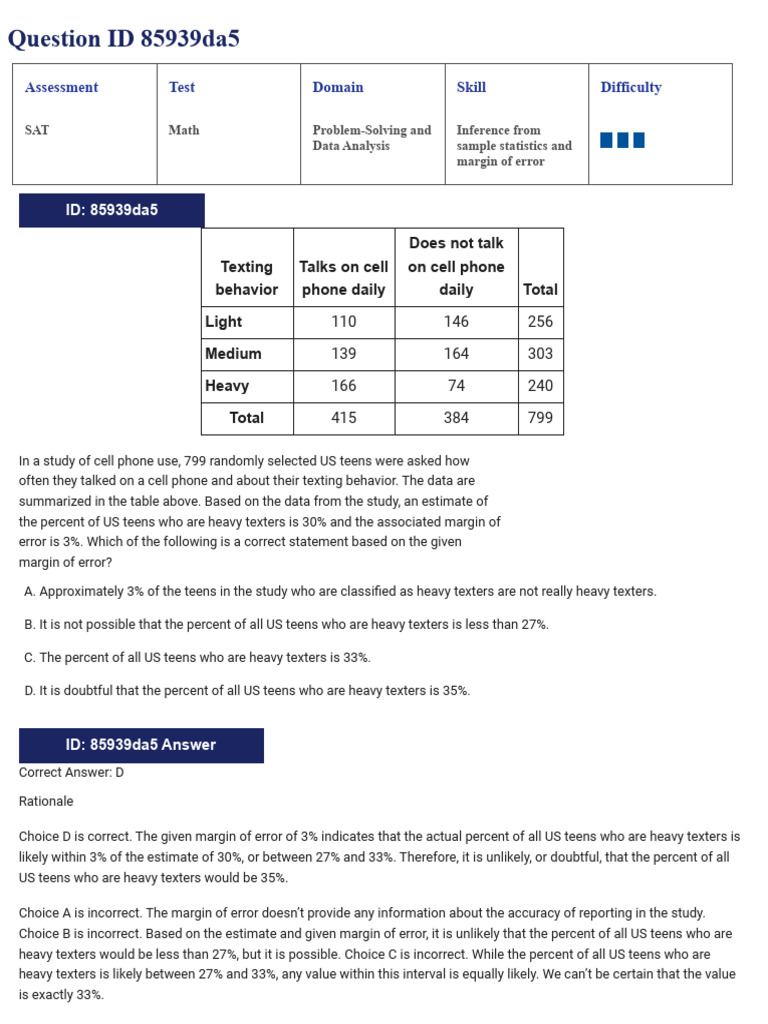 Question ID 85939da5

| Assessment | Test | Domain | Skill | Difficulty |
|---|---|---|---|---|
| SAT | Math | Problem-Solving and Data Analysis | Inference from sample statistics and margin of error | |

ID: 85939da5

| Texting behavior | Talks on cell phone daily | Does not talk on cell phone daily | Total |
|---|---|---|---|
| Light | 110 | 146 | 256 |
| Medium | 139 | 164 | 303 |
| Heavy | 166 | 74 | 240 |
| Total | 415 | 384 | 799 |

In a study of cell phone use, 799 randomly selected US teens were asked how often they talked on a cell phone and about their texting behavior. The data are summarized in the table above. Based on the data from the study, an estimate of the percent of US teens who are heavy texters is 30% and the associated margin of error is 3%. Which of the following is a correct statement based on the given margin of error?

A. Approximately 3% of the teens in the study who are classified as heavy texters are not really heavy texters.

B. It is not possible that the percent of all US teens who are heavy texters is less than 27%.

C. The percent of all US teens who are heavy texters is 33%.

D. It is doubtful that the percent of all US teens who are heavy texters is 35%.

ID: 85939da5 Answer

Correct Answer: D

Rationale

Choice D is correct. The given margin of error of 3% indicates that the actual percent of all US teens who are heavy texters is likely within 3% of the estimate of 30%, or between 27% and 33%. Therefore, it is unlikely, or doubtful, that the percent of all US teens who are heavy texters would be 35%.

Choice A is incorrect. The margin of error doesn't provide any information about the accuracy of reporting in the study. Choice B is incorrect. Based on the estimate and given margin of error, it is unlikely that the percent of all US teens who are heavy texters would be less than 27%, but it is possible. Choice C is incorrect. While the percent of all US teens who are heavy texters is likely between 27% and 33%, any value within this interval is equally likely. We can't be certain that the value is exactly 33%.